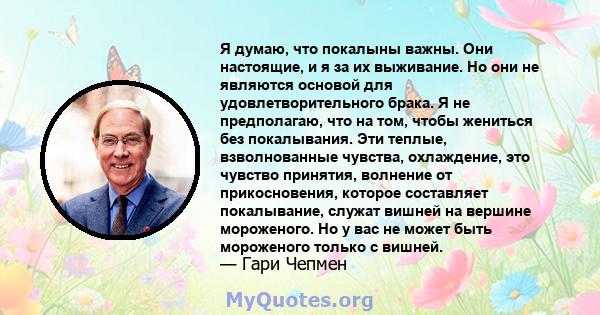 Я думаю, что покалыны важны. Они настоящие, и я за их выживание. Но они не являются основой для удовлетворительного брака. Я не предполагаю, что на том, чтобы жениться без покалывания. Эти теплые, взволнованные чувства, охлаждение, это чувство принятия, волнение от прикосновения, которое составляет покалывание, служат вишней на вершине мороженого. Но у вас не может быть мороженого только с вишней.
— Гари Чепмен

MyQuotes.org